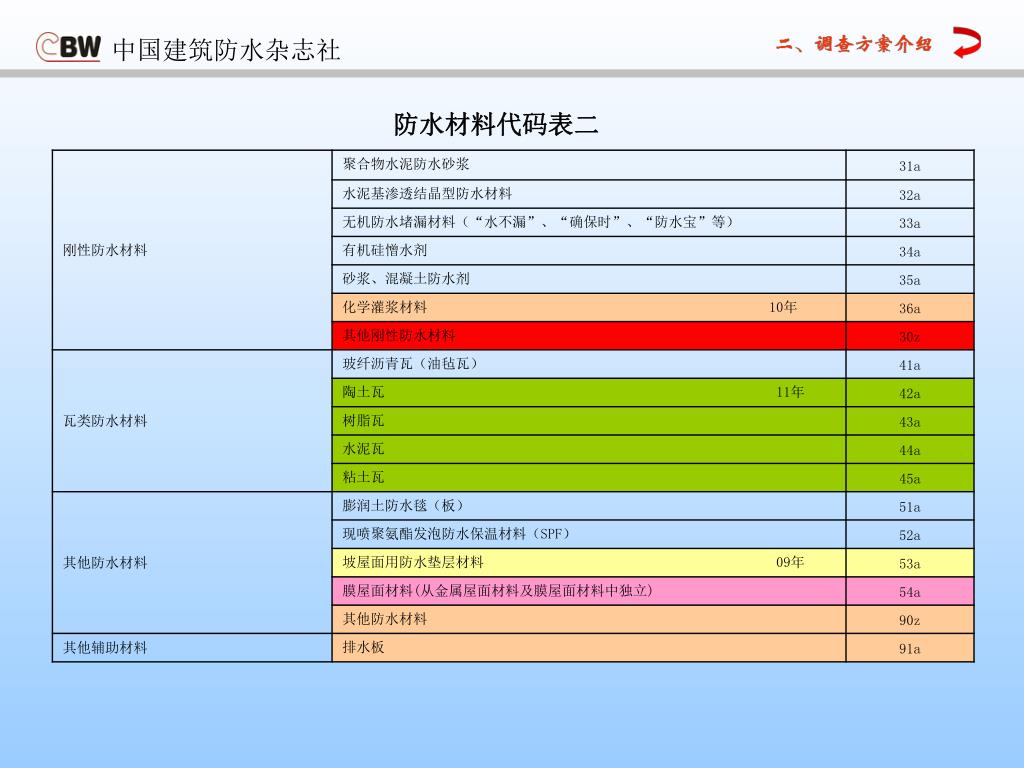 CBW 中国建筑防水杂志社

二、调查方案介绍

防水材料代码表二

| | | |
|---|---|---|
| 刚性防水材料 | 聚合物水泥防水砂浆 | 31a |
| | 水泥基渗透结晶型防水材料 | 32a |
| | 无机防水堵漏材料（“水不漏”、“确保时”、“防水宝”等） | 33a |
| | 有机硅憎水剂 | 34a |
| | 砂浆、混凝土防水剂 | 35a |
| | 化学灌浆材料 10年 | 36a |
| | 其他刚性防水材料 | 30z |
| 瓦类防水材料 | 玻纤沥青瓦（油毡瓦） | 41a |
| | 陶土瓦 11年 | 42a |
| | 树脂瓦 | 43a |
| | 水泥瓦 | 44a |
| | 粘土瓦 | 45a |
| 其他防水材料 | 膨润土防水毯（板） | 51a |
| | 现喷聚氨酯发泡防水保温材料（SPF） | 52a |
| | 坡屋面用防水垫层材料 09年 | 53a |
| | 膜屋面材料(从金属屋面材料及膜屋面材料中独立) | 54a |
| | 其他防水材料 | 90z |
| 其他辅助材料 | 排水板 | 91a |